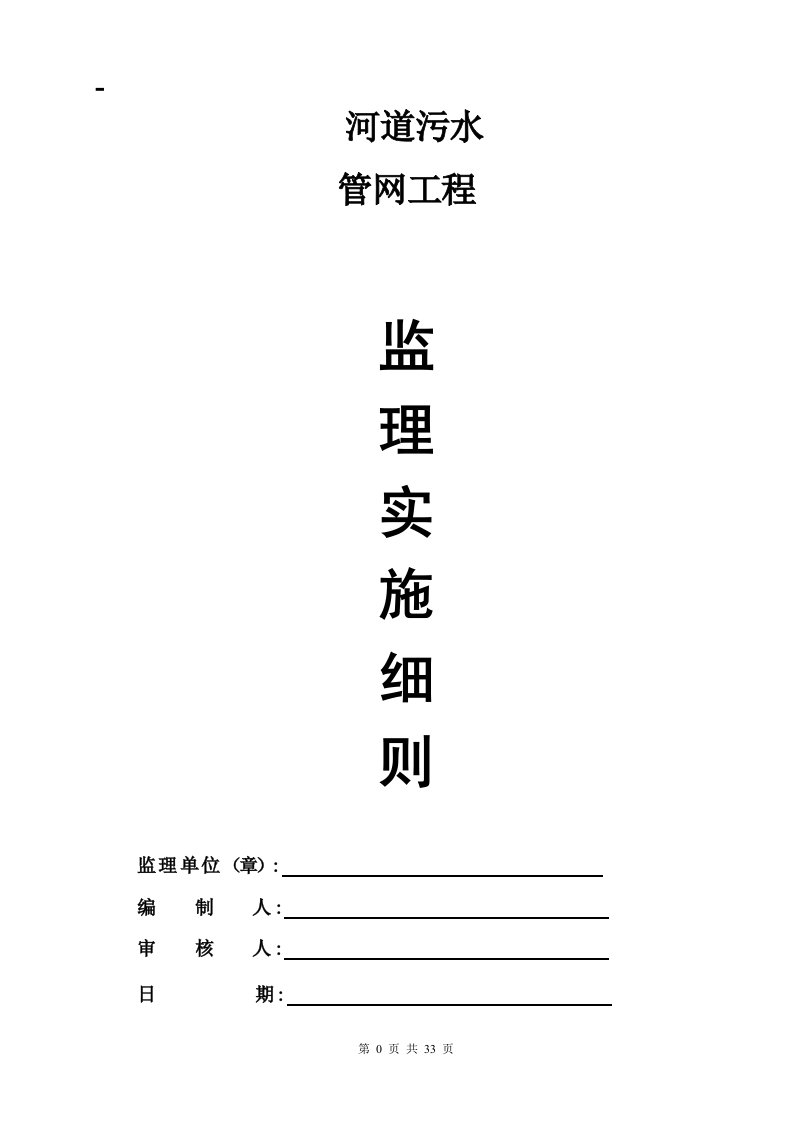 -

河道污水

管网工程

监

理

实

施

细

则

监理单位（章）:

编　制　人:

审　核　人:

日　　期:

第 0 页 共 33 页